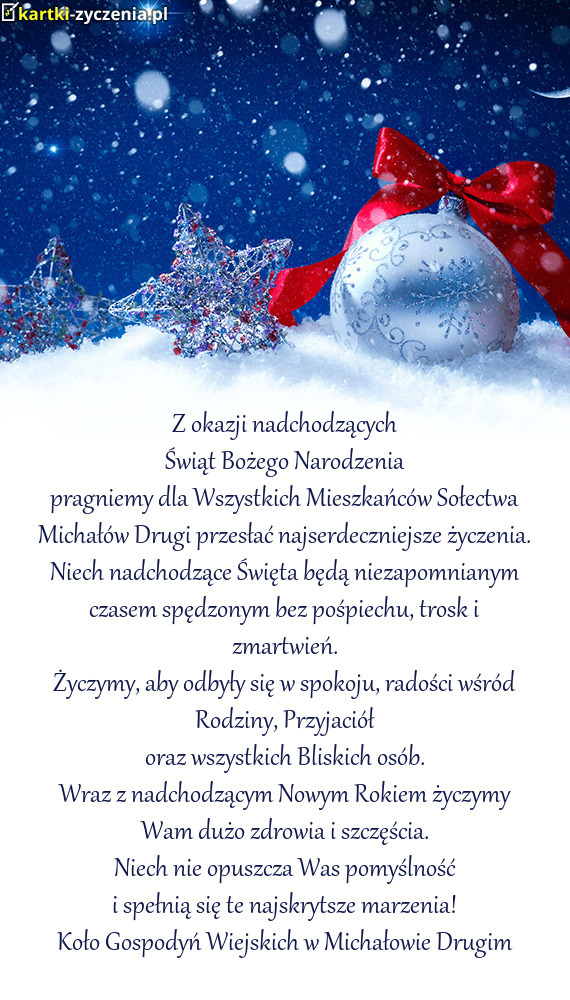 kartki-zyczenia.pl

Z okazji nadchodzących
Świąt Bożego Narodzenia
pragniemy dla Wszystkich Mieszkańców Sołectwa
Michałów Drugi przesłać najserdeczniejsze życzenia.
Niech nadchodzące Święta będą niezapomnianym
czasem spędzonym bez pośpiechu, trosk i
zmartwień.
Życzymy, aby odbyły się w spokoju, radości wśród
Rodziny, Przyjaciół
oraz wszystkich Bliskich osób.
Wraz z nadchodzącym Nowym Rokiem życzymy
Wam dużo zdrowia i szczęścia.
Niech nie opuszcza Was pomyślność
i spełnią się te najskrytsze marzenia!
Koło Gospodyń Wiejskich w Michałowie Drugim